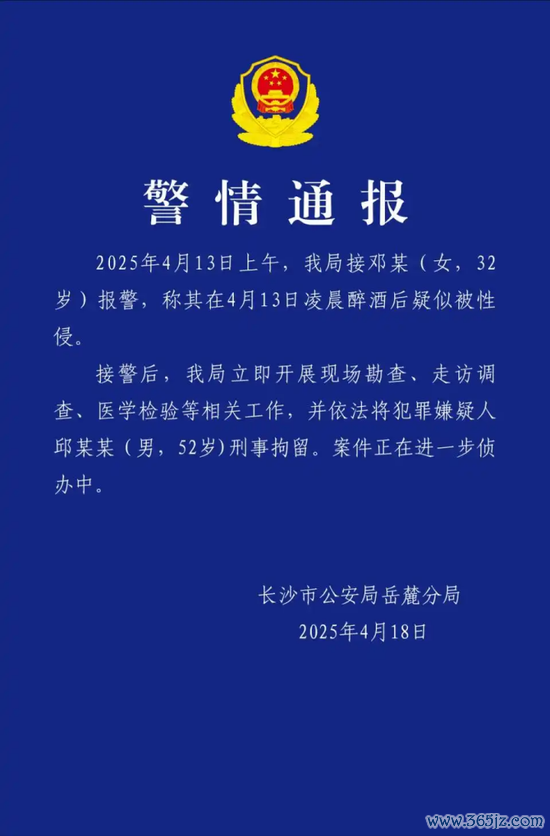 警情通报

2025年4月13日上午，我局接邓某（女，32岁）报警，称其在4月13日凌晨醉酒后疑似被性侵。

接警后，我局立即开展现场勘查、走访调查、医学检验等相关工作，并依法将犯罪嫌疑人邱某某（男，52岁）刑事拘留。案件正在进一步侦办中。

长沙市公安局岳麓分局
2025年4月18日

www.365jz.com